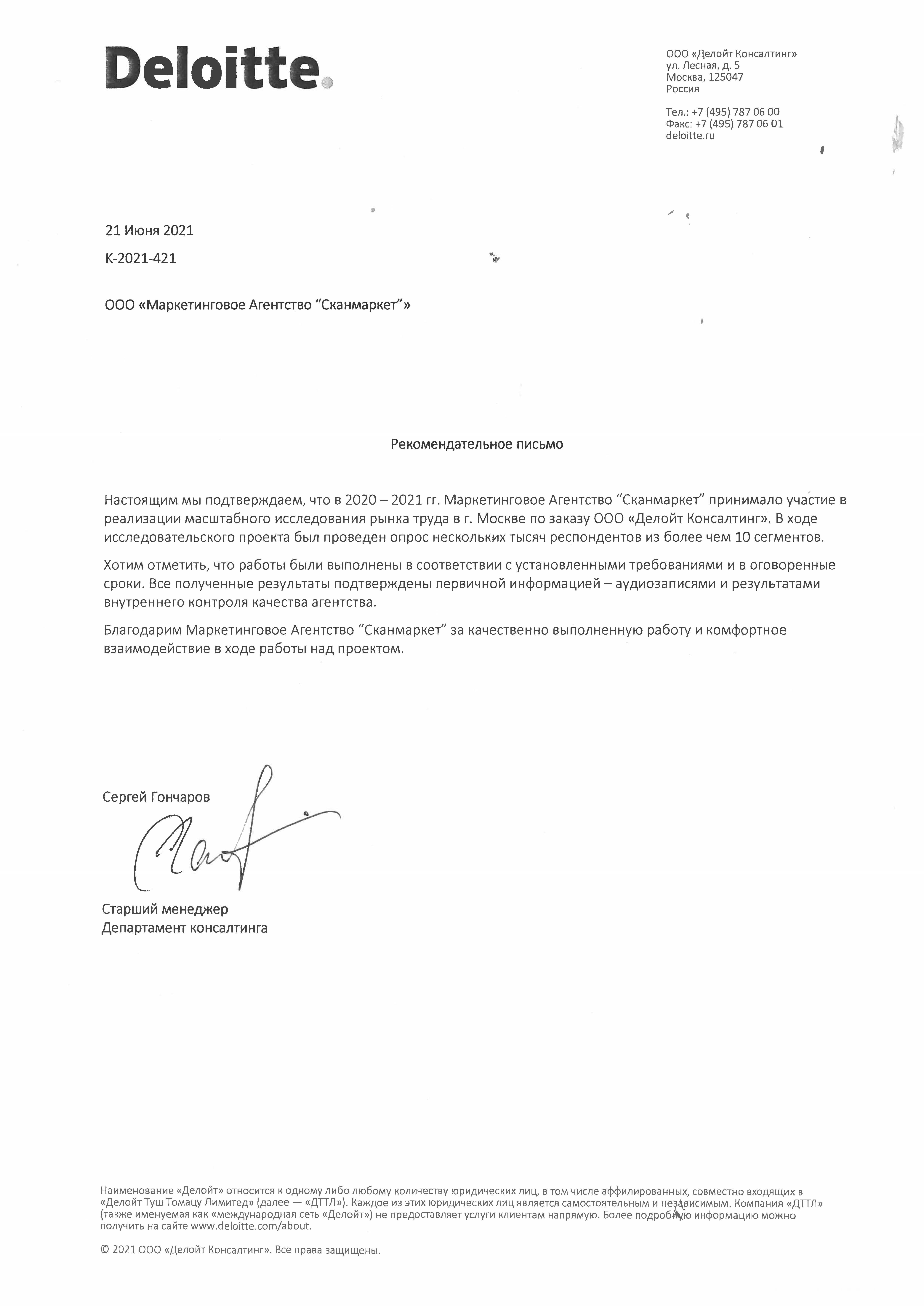 Deloitte.

ООО «Делойт Консалтинг»
ул. Лесная, д. 5
Москва, 125047
Россия

Тел.: +7 (495) 787 06 00
Факс: +7 (495) 787 06 01
deloitte.ru

21 Июня 2021

К-2021-421

ООО «Маркетинговое Агентство “Сканмаркет”»

Рекомендательное письмо

Настоящим мы подтверждаем, что в 2020 – 2021 гг. Маркетинговое Агентство “Сканмаркет” принимало участие в реализации масштабного исследования рынка труда в г. Москве по заказу ООО «Делойт Консалтинг». В ходе исследовательского проекта был проведен опрос нескольких тысяч респондентов из более чем 10 сегментов.

Хотим отметить, что работы были выполнены в соответствии с установленными требованиями и в оговоренные сроки. Все полученные результаты подтверждены первичной информацией – аудиозаписями и результатами внутреннего контроля качества агентства.

Благодарим Маркетинговое Агентство “Сканмаркет” за качественно выполненную работу и комфортное взаимодействие в ходе работы над проектом.

Сергей Гончаров

Старший менеджер
Департамент консалтинга

Наименование «Делойт» относится к одному либо любому количеству юридических лиц, в том числе аффилированных, совместно входящих в «Делойт Туш Томацу Лимитед» (далее — «ДТТЛ»). Каждое из этих юридических лиц является самостоятельным и независимым. Компания «ДТТЛ» (также именуемая как «международная сеть «Делойт») не предоставляет услуги клиентам напрямую. Более подробную информацию можно получить на сайте www.deloitte.com/about.

© 2021 ООО «Делойт Консалтинг». Все права защищены.